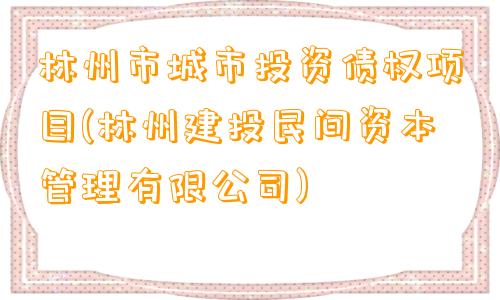 林州市城市投资债权项目(林州建投民间资本管理有限公司)